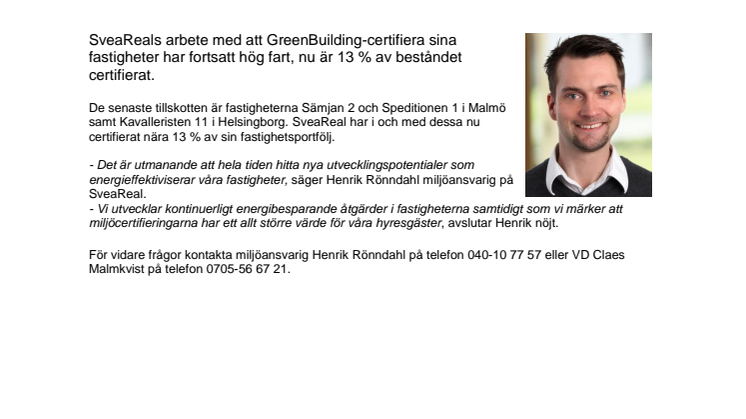 SveaReals arbete med att GreenBuilding-certifiera sina fastigheter har fortsatt hög fart, nu är 13 % av beståndet certifierat.

De senaste tillskotten är fastigheterna Sämjan 2 och Speditionen 1 i Malmö samt Kavalleristen 11 i Helsingborg. SveaReal har i och med dessa nu certifierat nära 13 % av sin fastighetsportfölj.

- Det är utmanande att hela tiden hitta nya utvecklingspotentialer som energieffektiviserar våra fastigheter, säger Henrik Rönndahl miljöansvarig på SveaReal.
- Vi utvecklar kontinuerligt energibesparande åtgärder i fastigheterna samtidigt som vi märker att miljöcertifieringarna har ett allt större värde för våra hyresgäster, avslutar Henrik nöjt.

För vidare frågor kontakta miljöansvarig Henrik Rönndahl på telefon 040-10 77 57 eller VD Claes Malmkvist på telefon 0705-56 67 21.